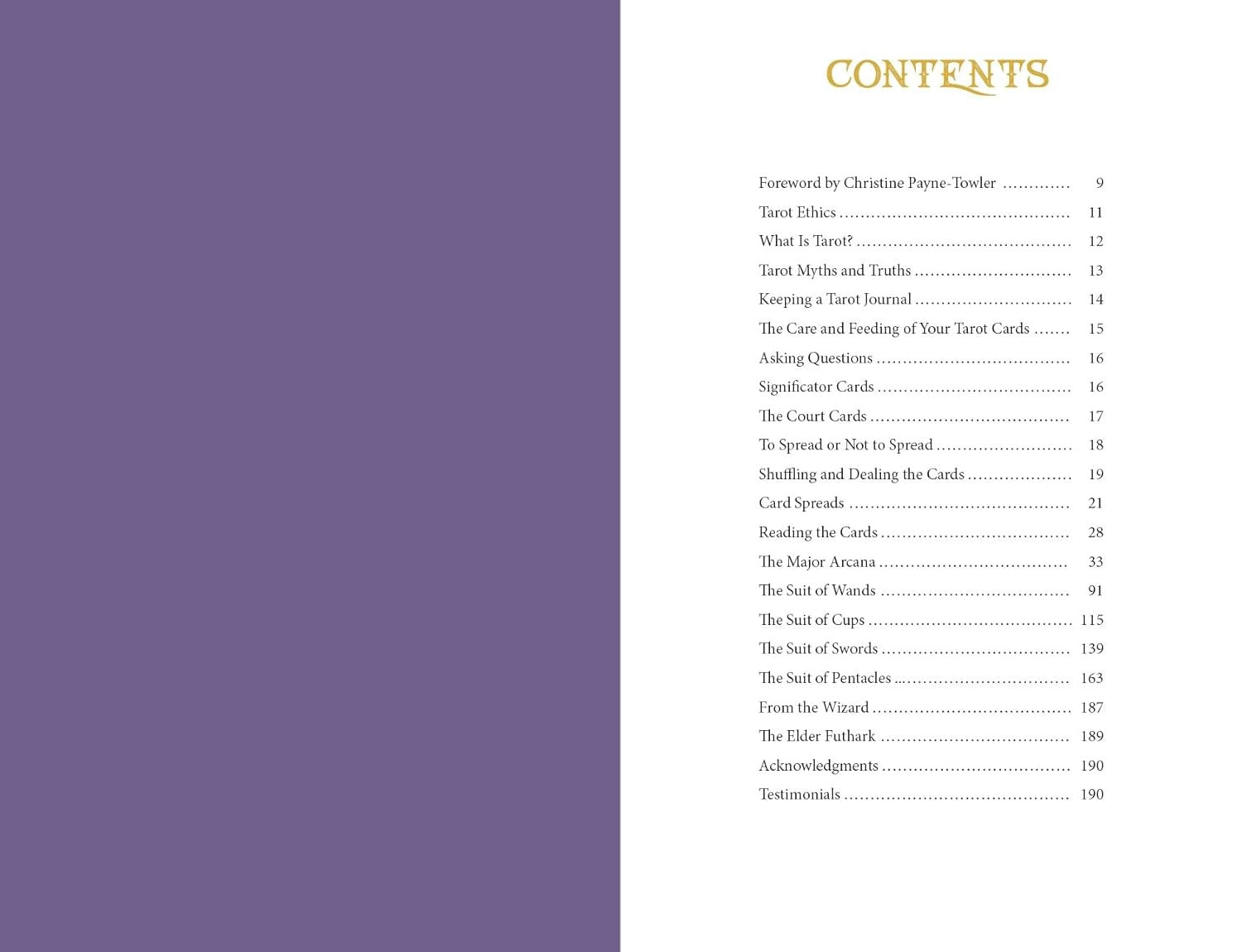 CONTENTS

Foreword by Christine Payne-Towler 9
Tarot Ethics 11
What Is Tarot? 12
Tarot Myths and Truths 13
Keeping a Tarot Journal 14
The Care and Feeding of Your Tarot Cards 15
Asking Questions 16
Significator Cards 16
The Court Cards 17
To Spread or Not to Spread 18
Shuffling and Dealing the Cards 19
Card Spreads 21
Reading the Cards 28
The Major Arcana 33
The Suit of Wands 91
The Suit of Cups 115
The Suit of Swords 139
The Suit of Pentacles 163
From the Wizard 187
The Elder Futhark 189
Acknowledgments 190
Testimonials 190